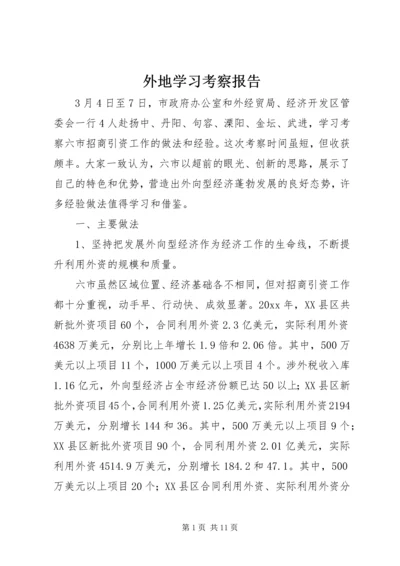 外地学习考察报告

3月4日至7日，市政府办公室和外经贸局、经济开发区管委会一行4人赴扬中、丹阳、句容、溧阳、金坛、武进，学习考察六市招商引资工作的做法和经验。这次考察时间虽短，但收获颇丰。大家一致认为，六市以超前的眼光、创新的思路，展示了自己的特色和优势，营造出外向型经济蓬勃发展的良好态势，许多经验做法值得学习和借鉴。

一、主要做法

1、坚持把发展外向型经济作为经济工作的生命线，不断提升利用外资的规模和质量。

六市虽然区域位置、经济基础各不相同，但对招商引资工作都十分重视，动手早、行动快、成效显著。20xx年，XX县区共新批外资项目60个，合同利用外资2.3亿美元，实际利用外资4638万美元，分别比上年增长1.9倍和2.06倍。其中，500万美元以上项目11个，1000万美元以上项目4个。涉外税收入库1.16亿元，外向型经济占全市经济份额已达50以上；XX县区新批外资项目45个，合同利用外资1.25亿美元，实际利用外资2194万美元，分别增长144和36。其中，500万美元以上项目9个；XX县区新批外资项目90个，合同利用外资2.01亿美元，实际利用外资4514.9万美元，分别增长184.2和47.1。其中，500万美元以上项目20个；XX县区合同利用外资、实际利用外资分

第1页 共11页